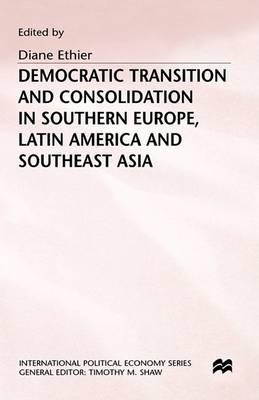 Edited by
Diane Ethier

DEMOCRATIC TRANSITION AND CONSOLIDATION IN SOUTHERN EUROPE, LATIN AMERICA AND SOUTHEAST ASIA

INTERNATIONAL POLITICAL ECONOMY SERIES
GENERAL EDITOR: TIMOTHY M. SHAW